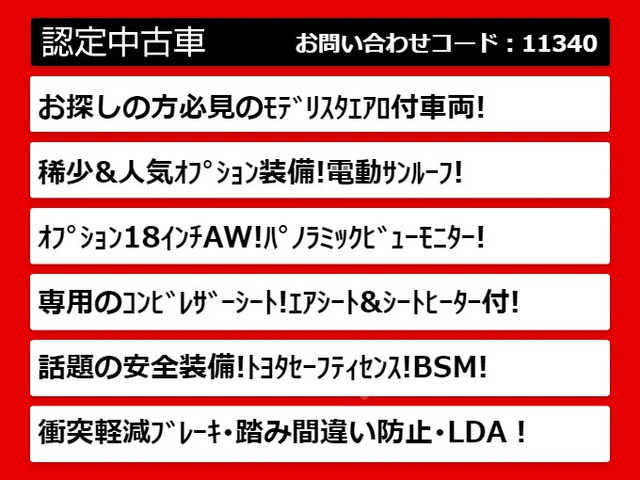 認定中古車 お問い合わせコード：11340

お探しの方必見のﾓﾃﾞﾘｽﾀｴｱﾛ付車両!

稀少＆人気ｵﾌﾟｼｮﾝ装備!電動ｻﾝﾙｰﾌ!

ｵﾌﾟｼｮﾝ18ｲﾝﾁAW!ﾊﾟﾉﾗﾐｯｸﾋﾞｭｰﾓﾆﾀｰ!

専用のｺﾝﾋﾞﾚｻﾞｰｼｰﾄ!ｴｱｼｰﾄ＆ｼｰﾄﾋｰﾀｰ付!

話題の安全装備!ﾄﾖﾀｾｰﾌﾃｨｾﾝｽ!BSM!

衝突軽減ﾌﾞﾚｰｷ・踏み間違い防止・LDA！